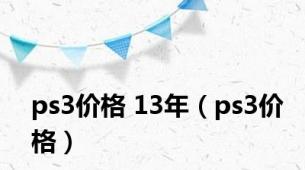 ps3价格 13年（ps3价格）